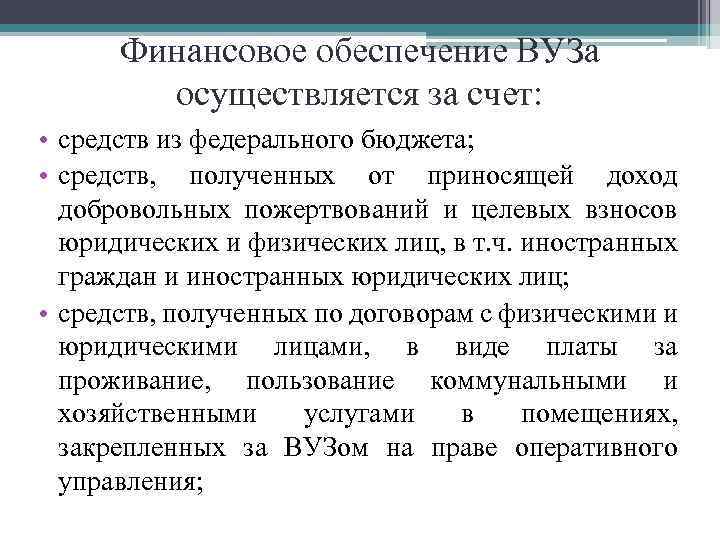 Финансовое обеспечение ВУЗа осуществляется за счет:

• средств из федерального бюджета;

• средств, полученных от приносящей доход добровольных пожертвований и целевых взносов юридических и физических лиц, в т.ч. иностранных граждан и иностранных юридических лиц;

• средств, полученных по договорам с физическими и юридическими лицами, в виде платы за проживание, пользование коммунальными и хозяйственными услугами в помещениях, закрепленных за ВУЗом на праве оперативного управления;